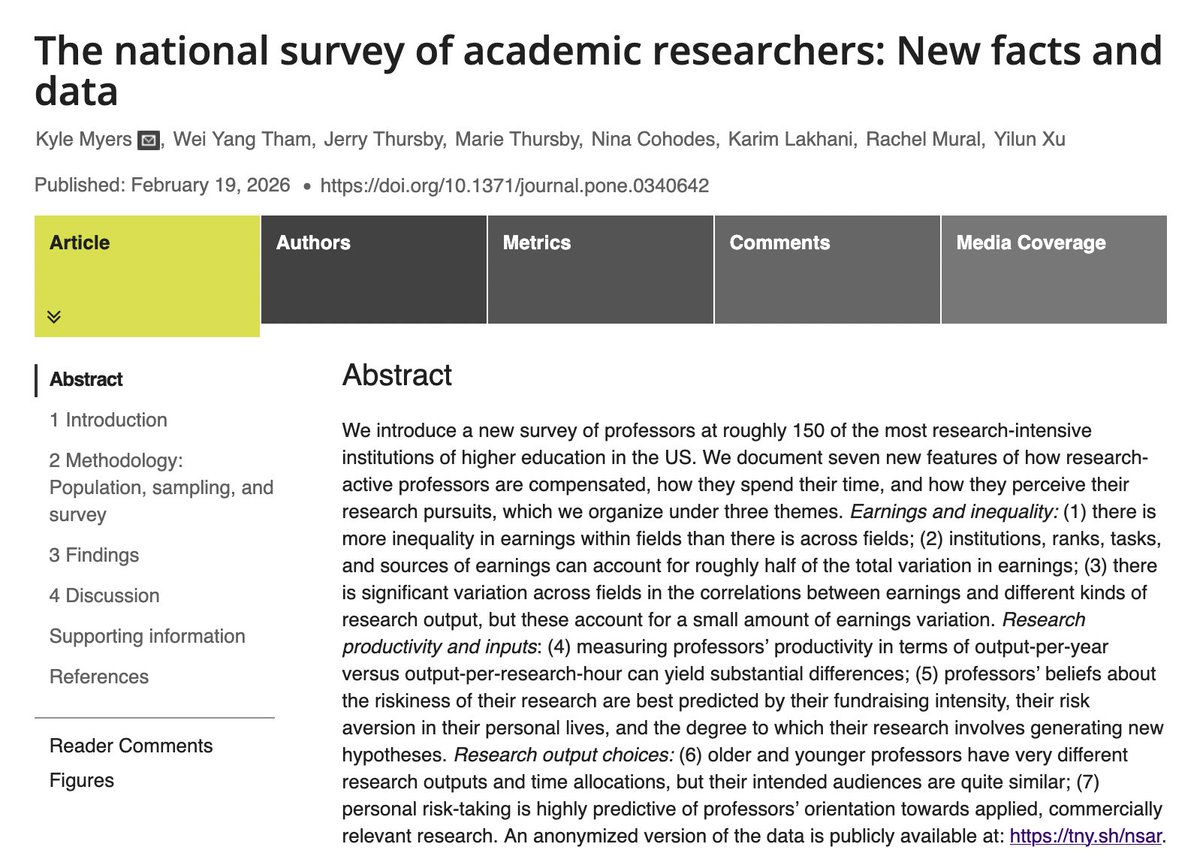 The national survey of academic researchers: New facts and data

Kyle Myers, Wei Yang Tham, Jerry Thursby, Marie Thursby, Nina Cohodes, Karim Lakhani, Rachel Mural, Yilun Xu

Published: February 19, 2026 • https://doi.org/10.1371/journal.pone.0340642

Article
Authors
Metrics
Comments
Media Coverage

Abstract
1 Introduction
2 Methodology: Population, sampling, and survey
3 Findings
4 Discussion
Supporting information
References

Reader Comments
Figures

Abstract

We introduce a new survey of professors at roughly 150 of the most research-intensive institutions of higher education in the US. We document seven new features of how research-active professors are compensated, how they spend their time, and how they perceive their research pursuits, which we organize under three themes. Earnings and inequality: (1) there is more inequality in earnings within fields than there is across fields; (2) institutions, ranks, tasks, and sources of earnings can account for roughly half of the total variation in earnings; (3) there is significant variation across fields in the correlations between earnings and different kinds of research output, but these account for a small amount of earnings variation. Research productivity and inputs: (4) measuring professors' productivity in terms of output-per-year versus output-per-research-hour can yield substantial differences; (5) professors' beliefs about the riskiness of their research are best predicted by their fundraising intensity, their risk aversion in their personal lives, and the degree to which their research involves generating new hypotheses. Research output choices: (6) older and younger professors have very different research outputs and time allocations, but their intended audiences are quite similar; (7) personal risk-taking is highly predictive of professors' orientation towards applied, commercially relevant research. An anonymized version of the data is publicly available at: https://tny.sh/nsar.